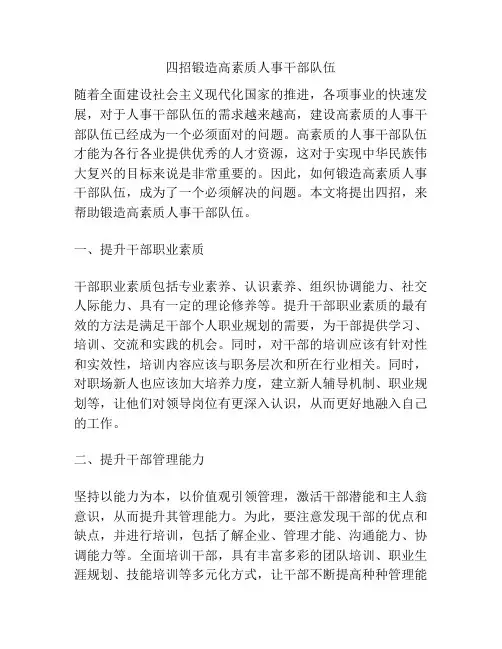 四招锻造高素质人事干部队伍

随着全面建设社会主义现代化国家的推进，各项事业的快速发展，对于人事干部队伍的需求越来越高，建设高素质的人事干部队伍已经成为一个必须面对的问题。高素质的人事干部队伍才能为各行各业提供优秀的人才资源，这对于实现中华民族伟大复兴的目标来说是非常重要的。因此，如何锻造高素质人事干部队伍，成为了一个必须解决的问题。本文将提出四招，来帮助锻造高素质人事干部队伍。

一、提升干部职业素质

干部职业素质包括专业素养、认识素养、组织协调能力、社交人际能力、具有一定的理论修养等。提升干部职业素质的最有效的方法是满足干部个人职业规划的需要，为干部提供学习、培训、交流和实践的机会。同时，对干部的培训应该有针对性和实效性，培训内容应该与职务层次和所在行业相关。同时，对职场新人也应该加大培养力度，建立新人辅导机制、职业规划等，让他们对领导岗位有更深入认识，从而更好地融入自己的工作。

二、提升干部管理能力

坚持以能力为本，以价值观引领管理，激活干部潜能和主人翁意识，从而提升其管理能力。为此，要注意发现干部的优点和缺点，并进行培训，包括了解企业、管理才能、沟通能力、协调能力等。全面培训干部，具有丰富多彩的团队培训、职业生涯规划、技能培训等多元化方式，让干部不断提高种种管理能